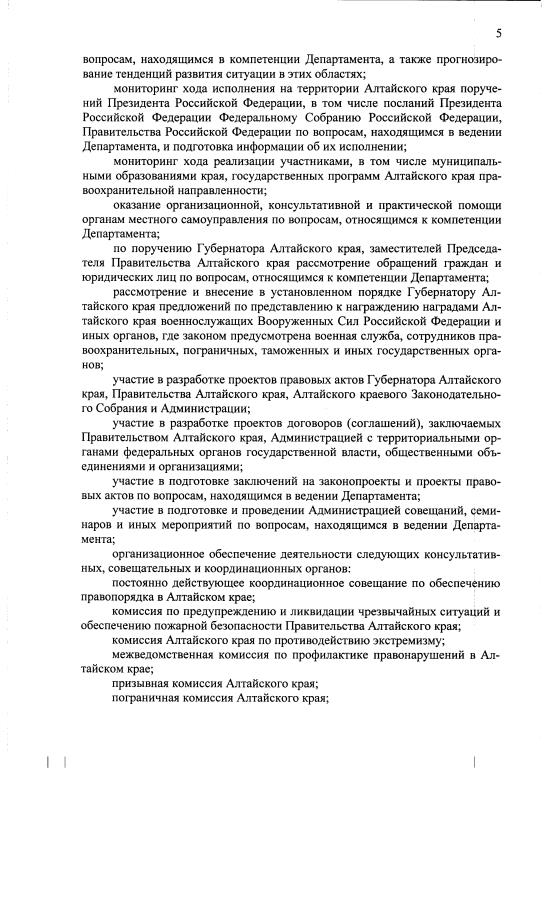 5

вопросам, находящимся в компетенции Департамента, а также прогнозирование тенденций развития ситуации в этих областях;

мониторинг хода исполнения на территории Алтайского края поручений Президента Российской Федерации, в том числе посланий Президента Российской Федерации Федеральному Собранию Российской Федерации, Правительства Российской Федерации по вопросам, находящимся в ведении Департамента, и подготовка информации об их исполнении;

мониторинг хода реализации участниками, в том числе муниципальными образованиями края, государственных программ Алтайского края правоохранительной направленности;

оказание организационной, консультативной и практической помощи органам местного самоуправления по вопросам, относящимся к компетенции Департамента;

по поручению Губернатора Алтайского края, заместителей Председателя Правительства Алтайского края рассмотрение обращений граждан и юридических лиц по вопросам, относящимся к компетенции Департамента;

рассмотрение и внесение в установленном порядке Губернатору Алтайского края предложений по представлению к награждению наградами Алтайского края военнослужащих Вооруженных Сил Российской Федерации и иных органов, где законом предусмотрена военная служба, сотрудников правоохранительных, пограничных, таможенных и иных государственных органов;

участие в разработке проектов правовых актов Губернатора Алтайского края, Правительства Алтайского края, Алтайского краевого Законодательного Собрания и Администрации;

участие в разработке проектов договоров (соглашений), заключаемых Правительством Алтайского края, Администрацией с территориальными органами федеральных органов государственной власти, общественными объединениями и организациями;

участие в подготовке заключений на законопроекты и проекты правовых актов по вопросам, находящимся в ведении Департамента;

участие в подготовке и проведении Администрацией совещаний, семинаров и иных мероприятий по вопросам, находящимся в ведении Департамента;

организационное обеспечение деятельности следующих консультативных, совещательных и координационных органов:

постоянно действующее координационное совещание по обеспечению правопорядка в Алтайском крае;

комиссия по предупреждению и ликвидации чрезвычайных ситуаций и обеспечению пожарной безопасности Правительства Алтайского края;

комиссия Алтайского края по противодействию экстремизму;

межведомственная комиссия по профилактике правонарушений в Алтайском крае;

призывная комиссия Алтайского края;

пограничная комиссия Алтайского края;